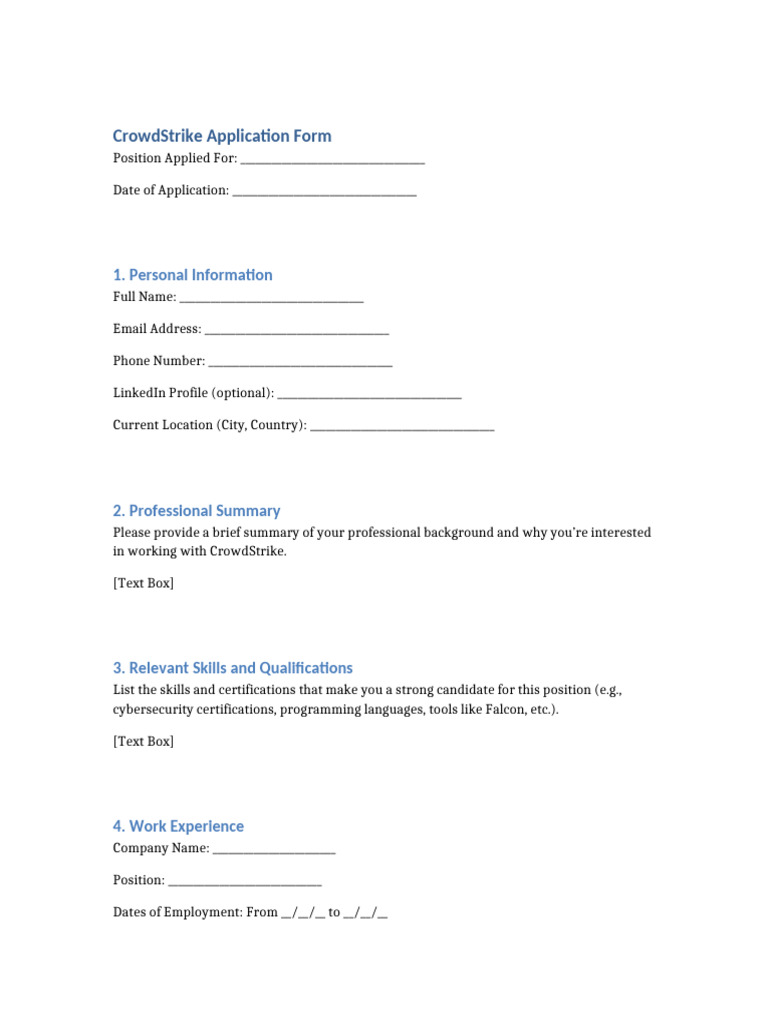 CrowdStrike Application Form

Position Applied For: ______________________________

Date of Application: ______________________________

1. Personal Information

Full Name: ______________________________

Email Address: ______________________________

Phone Number: ______________________________

LinkedIn Profile (optional): ______________________________

Current Location (City, Country): ______________________________

2. Professional Summary

Please provide a brief summary of your professional background and why you're interested in working with CrowdStrike.

[Text Box]

3. Relevant Skills and Qualifications

List the skills and certifications that make you a strong candidate for this position (e.g., cybersecurity certifications, programming languages, tools like Falcon, etc.).

[Text Box]

4. Work Experience

Company Name: ____________________

Position: _________________________

Dates of Employment: From __/__/__ to __/__/__